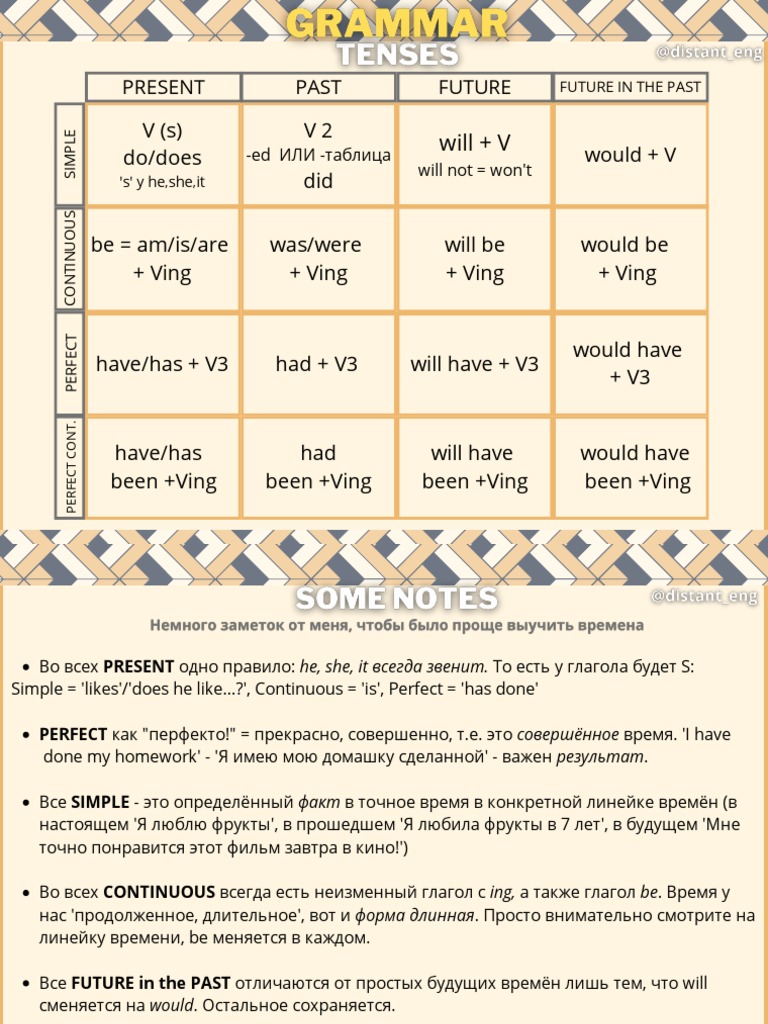 GRAMMAR
TENSES
@distant_eng

| | PRESENT | PAST | FUTURE | FUTURE IN THE PAST |
|---|---|---|---|---|
| SIMPLE | V (s) do/does 's' у he,she,it | V 2 -ed ИЛИ -таблица did | will + V will not = won't | would + V |
| CONTINUOUS | be = am/is/are + Ving | was/were + Ving | will be + Ving | would be + Ving |
| PERFECT | have/has + V3 | had + V3 | will have + V3 | would have + V3 |
| PERFECT CONT. | have/has been +Ving | had been +Ving | will have been +Ving | would have been +Ving |

SOME NOTES
@distant_eng
Немного заметок от меня, чтобы было проще выучить времена

• Во всех PRESENT одно правило: he, she, it всегда звенит. То есть у глагола будет S: Simple = 'likes'/'does he like...?', Continuous = 'is', Perfect = 'has done'

• PERFECT как "перфекто!" = прекрасно, совершенно, т.е. это совершённое время. 'I have done my homework' - 'Я имею мою домашку сделанной' - важен результат.

• Все SIMPLE - это определённый факт в точное время в конкретной линейке времён (в настоящем 'Я люблю фрукты', в прошедшем 'Я любила фрукты в 7 лет', в будущем 'Мне точно понравится этот фильм завтра в кино!')

• Во всех CONTINUOUS всегда есть неизменный глагол с ing, а также глагол be. Время у нас 'продолженное, длительное', вот и форма длинная. Просто внимательно смотрите на линейку времени, be меняется в каждом.

• Все FUTURE in the PAST отличаются от простых будущих времён лишь тем, что will сменяется на would. Остальное сохраняется.